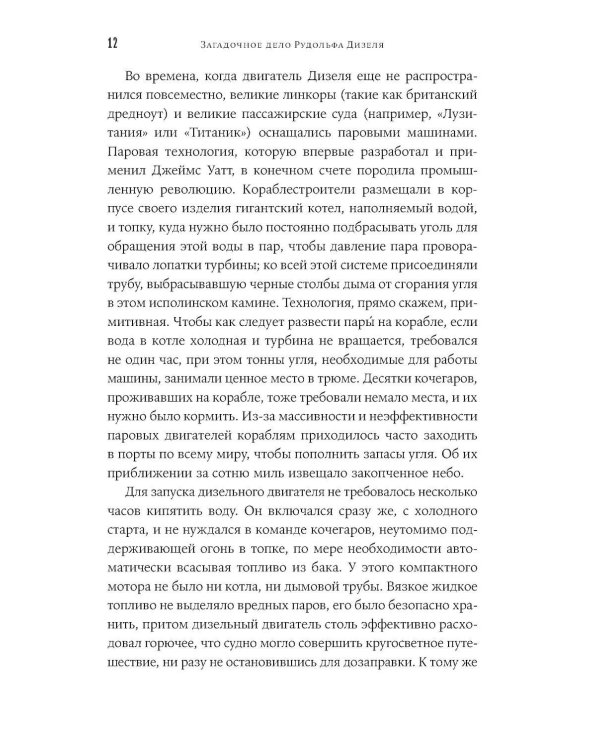 12 Загадочное дело Рудольфа Дизеля

Во времена, когда двигатель Дизеля еще не распространился повсеместно, великие линкоры (такие как британский дредноут) и великие пассажирские суда (например, «Лузитания» или «Титаник») оснащались паровыми машинами. Паровая технология, которую впервые разработал и применил Джеймс Уатт, в конечном счете породила промышленную революцию. Кораблестроители размещали в корпусе своего изделия гигантский котел, наполняемый водой, и топку, куда нужно было постоянно подбрасывать уголь для обращения этой воды в пар, чтобы давление пара проворачивало лопатки турбины; ко всей этой системе присоединяли трубу, выбрасывавшую черные столбы дыма от сгорания угля в этом исполинском камине. Технология, прямо скажем, примитивная. Чтобы как следует развести пары́ на корабле, если вода в котле холодная и турбина не вращается, требовался не один час, при этом тонны угля, необходимые для работы машины, занимали ценное место в трюме. Десятки кочегаров, проживавших на корабле, тоже требовали немало места, и их нужно было кормить. Из-за массивности и неэффективности паровых двигателей кораблям приходилось часто заходить в порты по всему миру, чтобы пополнить запасы угля. Об их приближении за сотню миль извещало закопченное небо.

Для запуска дизельного двигателя не требовалось несколько часов кипятить воду. Он включался сразу же, с холодного старта, и не нуждался в команде кочегаров, неутомимо поддерживающей огонь в топке, по мере необходимости автоматически всасывая топливо из бака. У этого компактного мотора не было ни котла, ни дымовой трубы. Вязкое жидкое топливо не выделяло вредных паров, его было безопасно хранить, притом дизельный двигатель столь эффективно расходовал горючее, что судно могло совершить кругосветное путешествие, ни разу не остановившись для дозаправки. К тому же